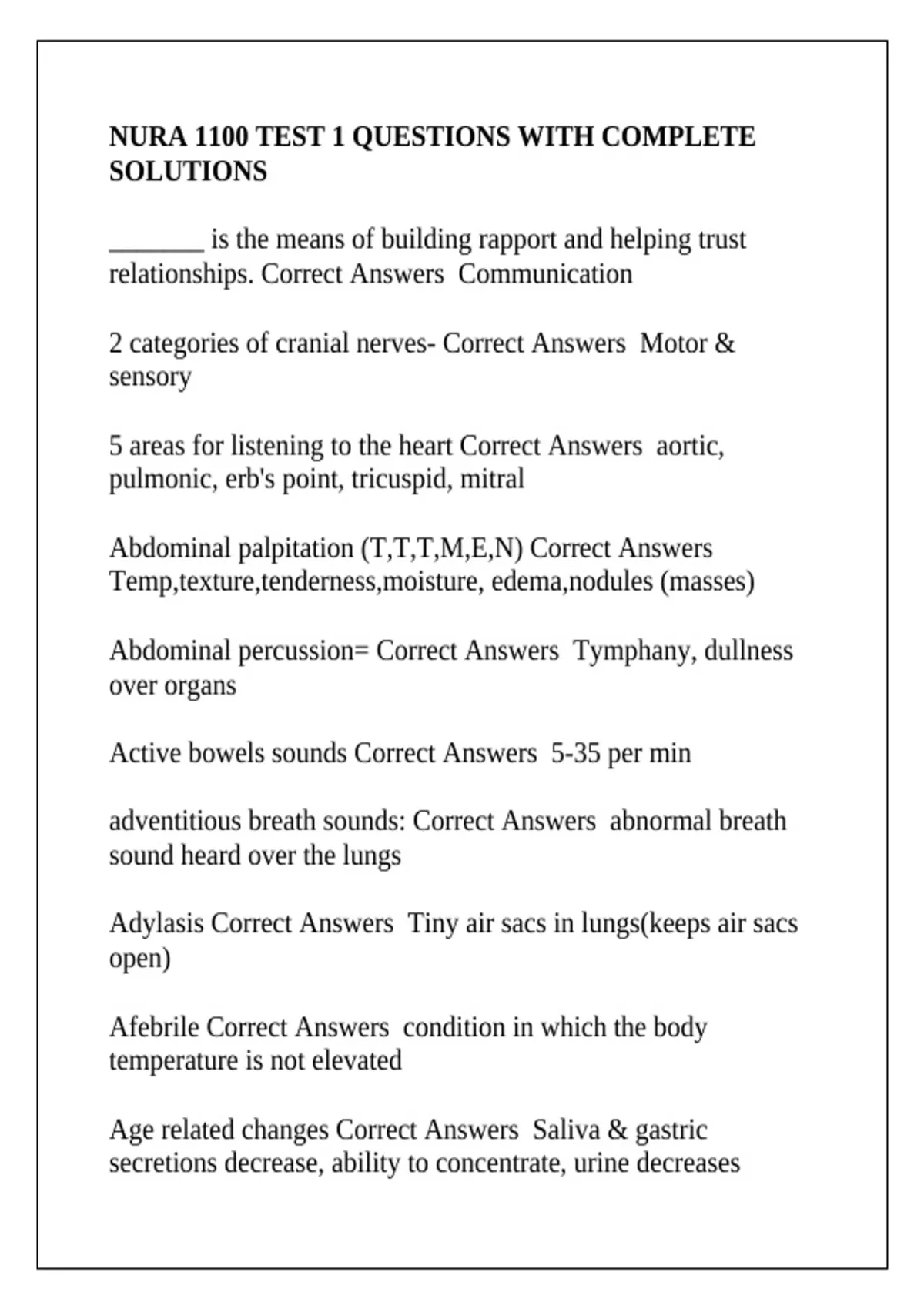 NURA 1100 TEST 1 QUESTIONS WITH COMPLETE SOLUTIONS

_______ is the means of building rapport and helping trust relationships. Correct Answers Communication

2 categories of cranial nerves- Correct Answers Motor & sensory

5 areas for listening to the heart Correct Answers aortic, pulmonic, erb's point, tricuspid, mitral

Abdominal palpitation (T,T,T,M,E,N) Correct Answers Temp,texture,tenderness,moisture, edema,nodules (masses)

Abdominal percussion= Correct Answers Tymphany, dullness over organs

Active bowels sounds Correct Answers 5-35 per min

adventitious breath sounds: Correct Answers abnormal breath sound heard over the lungs

Adylasis Correct Answers Tiny air sacs in lungs(keeps air sacs open)

Afebrile Correct Answers condition in which the body temperature is not elevated

Age related changes Correct Answers Saliva & gastric secretions decrease, ability to concentrate, urine decreases